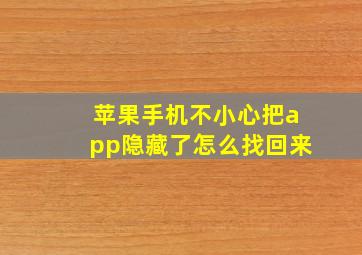 苹果手机不小心把app隐藏了怎么找回来